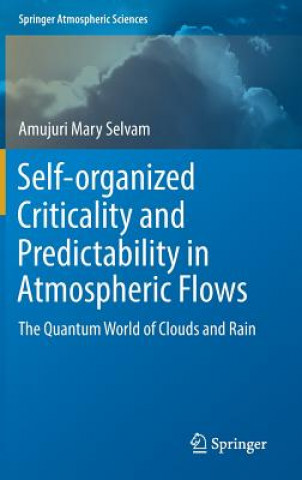 Springer Atmospheric Sciences

Amujuri Mary Selvam

Self-organized Criticality and Predictability in Atmospheric Flows

The Quantum World of Clouds and Rain

Springer